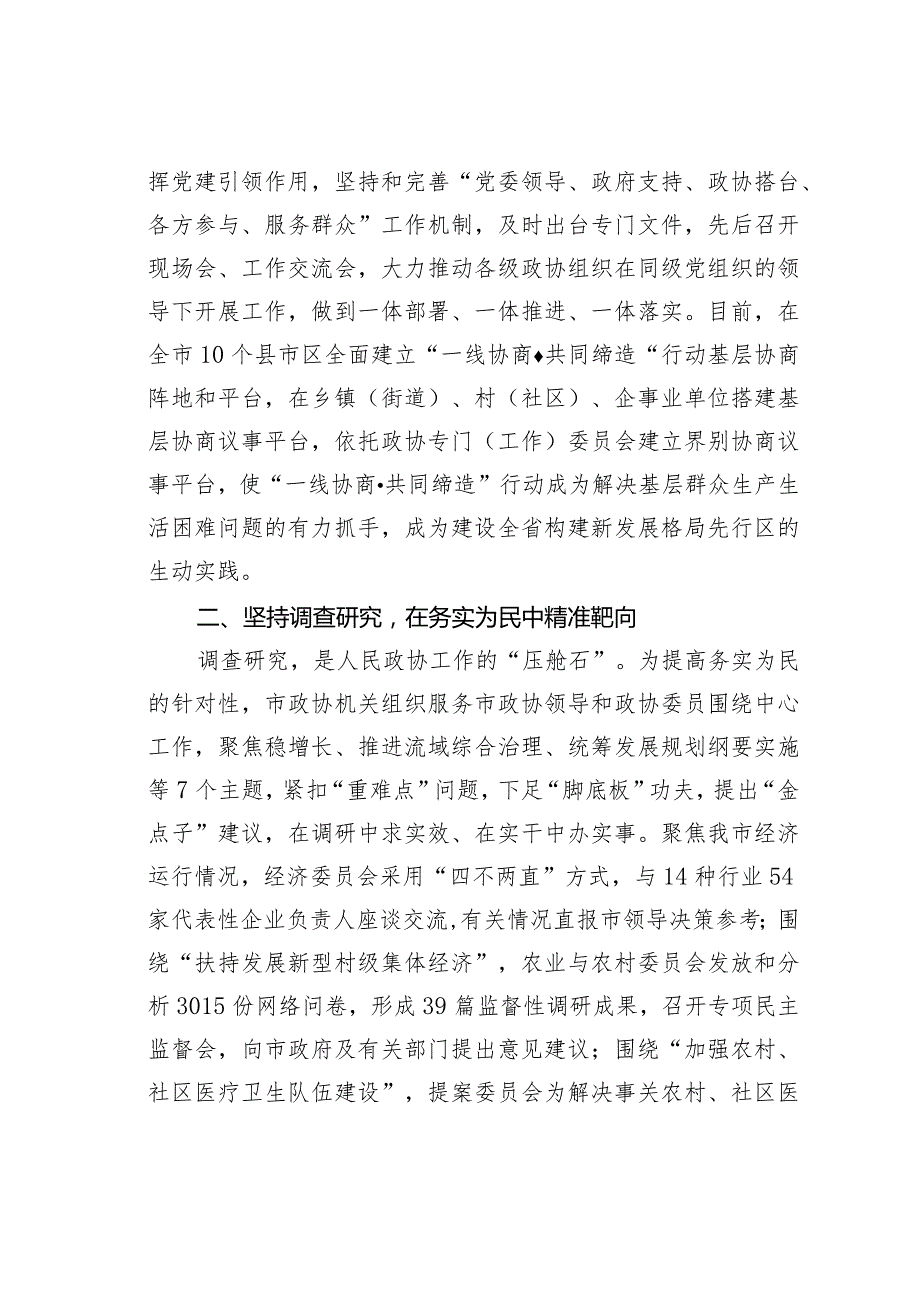 挥党建引领作用，坚持和完善“党委领导、政府支持、政协搭台、各方参与、服务群众”工作机制，及时出台专门文件，先后召开现场会、工作交流会，大力推动各级政协组织在同级党组织的领导下开展工作，做到一体部署、一体推进、一体落实。目前，在全市10个县市区全面建立“一线协商♦共同缔造“行动基层协商阵地和平台，在乡镇（街道）、村（社区）、企事业单位搭建基层协商议事平台，依托政协专门（工作）委员会建立界别协商议事平台，使“一线协商•共同缔造”行动成为解决基层群众生产生活困难问题的有力抓手，成为建设全省构建新发展格局先行区的生动实践。

二、坚持调查研究，在务实为民中精准靶向

调查研究，是人民政协工作的“压舱石”。为提高务实为民的针对性，市政协机关组织服务市政协领导和政协委员围绕中心工作，聚焦稳增长、推进流域综合治理、统筹发展规划纲要实施等7个主题，紧扣“重难点”问题，下足“脚底板”功夫，提出“金点子”建议，在调研中求实效、在实干中办实事。聚焦我市经济运行情况，经济委员会采用“四不两直”方式，与14种行业54家代表性企业负责人座谈交流,有关情况直报市领导决策参考；围绕“扶持发展新型村级集体经济”，农业与农村委员会发放和分析3015份网络问卷，形成39篇监督性调研成果，召开专项民主监督会，向市政府及有关部门提出意见建议；围绕“加强农村、社区医疗卫生队伍建设”，提案委员会为解决事关农村、社区医